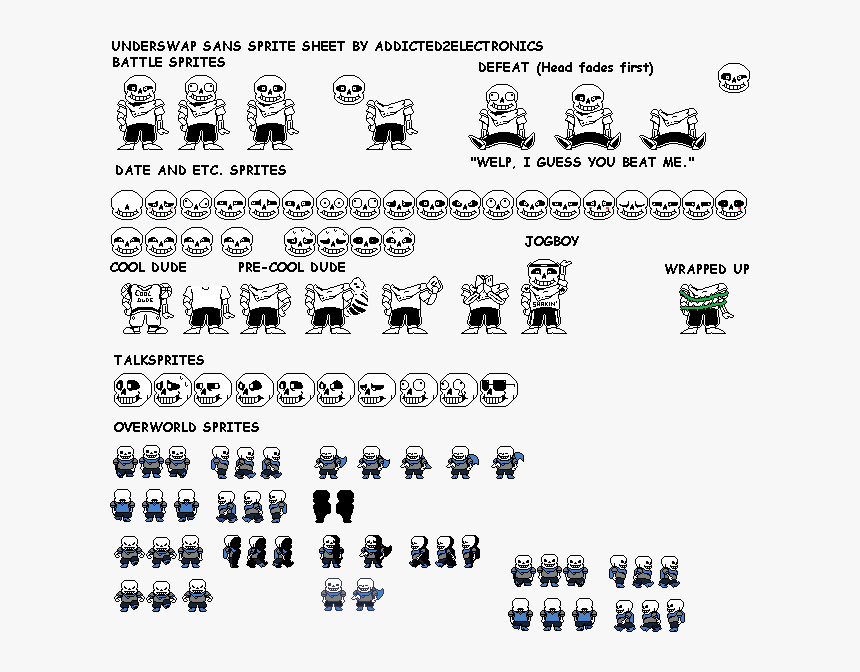 UNDERSWAP SANS SPRITE SHEET BY ADDICTED2ELECTRONICS

BATTLE SPRITES

DEFEAT (Head fades first)

"WELP, I GUESS YOU BEAT ME."

DATE AND ETC. SPRITES

JOGBOY

COOL DUDE

PRE-COOL DUDE

WRAPPED UP

COOL DUDE

SHAKIN'

TALKSPRITES

OVERWORLD SPRITES